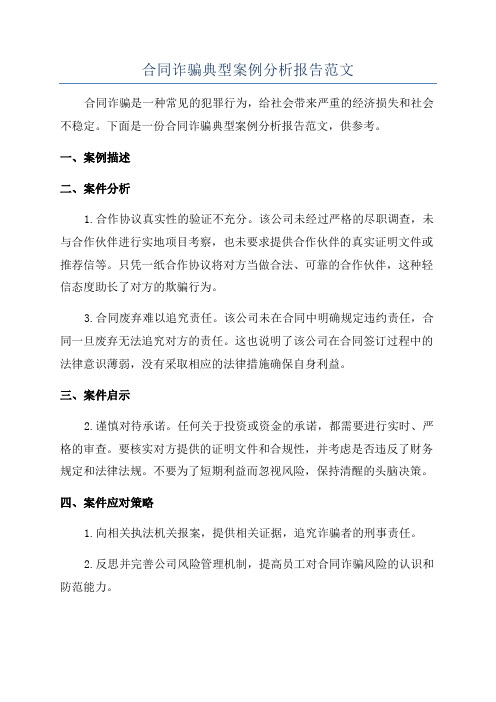 合同诈骗典型案例分析报告范文

合同诈骗是一种常见的犯罪行为，给社会带来严重的经济损失和社会不稳定。下面是一份合同诈骗典型案例分析报告范文，供参考。

一、案例描述

二、案件分析

1.合作协议真实性的验证不充分。该公司未经过严格的尽职调查，未与合作伙伴进行实地项目考察，也未要求提供合作伙伴的真实证明文件或推荐信等。只凭一纸合作协议将对方当做合法、可靠的合作伙伴，这种轻信态度助长了对方的欺骗行为。

3.合同废弃难以追究责任。该公司未在合同中明确规定违约责任，合同一旦废弃无法追究对方的责任。这也说明了该公司在合同签订过程中的法律意识薄弱，没有采取相应的法律措施确保自身利益。

三、案件启示

2.谨慎对待承诺。任何关于投资或资金的承诺，都需要进行实时、严格的审查。要核实对方提供的证明文件和合规性，并考虑是否违反了财务规定和法律法规。不要为了短期利益而忽视风险，保持清醒的头脑决策。

四、案件应对策略

1.向相关执法机关报案，提供相关证据，追究诈骗者的刑事责任。

2.反思并完善公司风险管理机制，提高员工对合同诈骗风险的认识和防范能力。